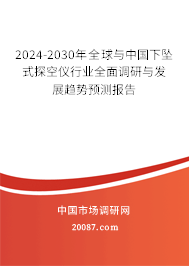 2024-2030年全球与中国下坠式探空仪行业全面调研与发展趋势预测报告

中国市场调研网

20087.com